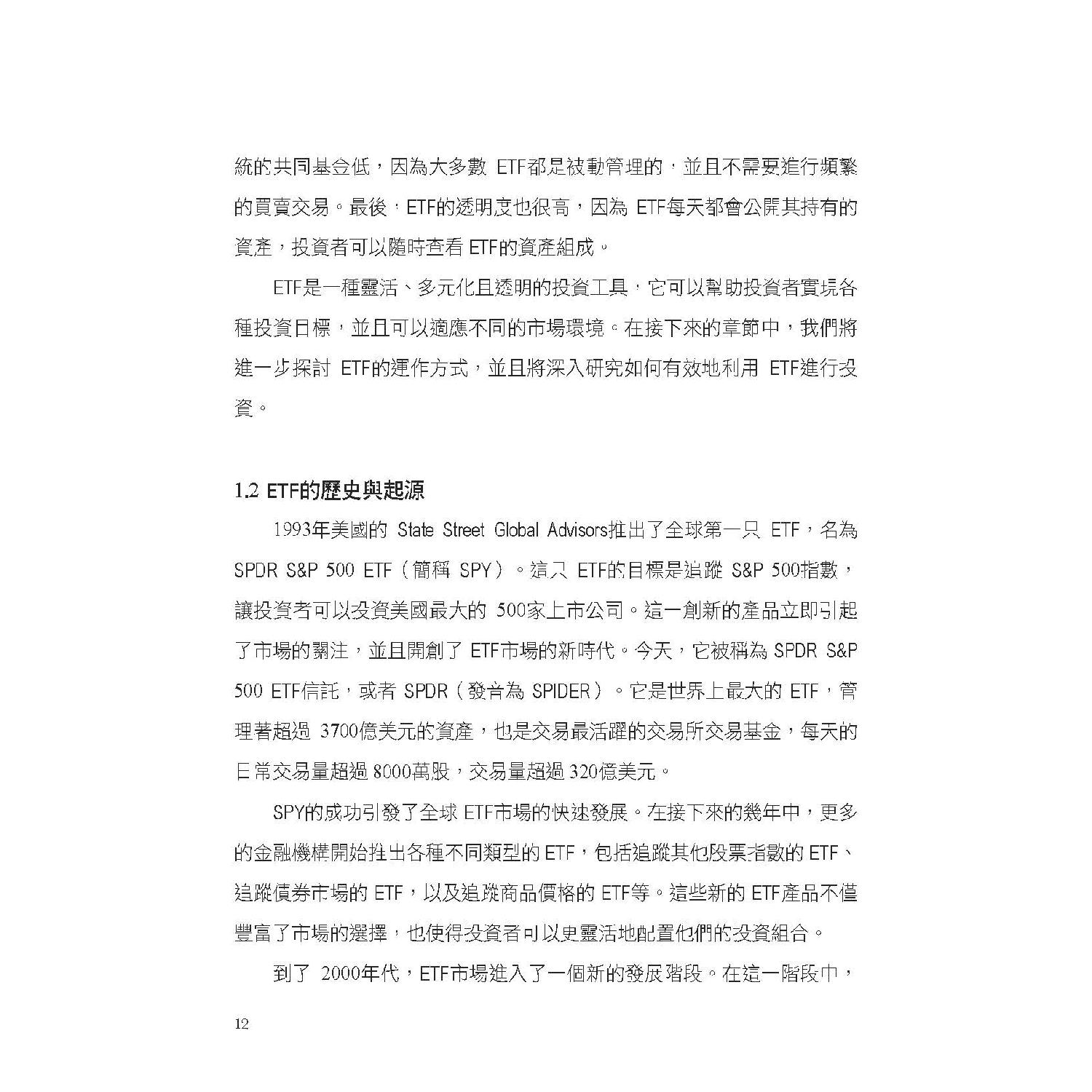 統的共同基金低，因為大多數 ETF都是被動管理的，並且不需要進行頻繁的買賣交易。最後，ETF的透明度也很高，因為 ETF每天都會公開其持有的資產，投資者可以隨時查看 ETF的資產組成。

ETF是一種靈活、多元化且透明的投資工具，它可以幫助投資者實現各種投資目標，並且可以適應不同的市場環境。在接下來的章節中，我們將進一步探討 ETF的運作方式，並且將深入研究如何有效地利用 ETF進行投資。

1.2 ETF的歷史與起源

1993年美國的 State Street Global Advisors推出了全球第一只 ETF，名為 SPDR S&P 500 ETF（簡稱 SPY）。這只 ETF的目標是追蹤 S&P 500指數，讓投資者可以投資美國最大的 500家上市公司。這一創新的產品立即引起了市場的關注，並且開創了 ETF市場的新時代。今天，它被稱為 SPDR S&P 500 ETF信託，或者 SPDR（發音為 SPIDER）。它是世界上最大的 ETF，管理著超過 3700億美元的資產，也是交易最活躍的交易所交易基金，每天的日常交易量超過 8000萬股，交易量超過 320億美元。

SPY的成功引發了全球 ETF市場的快速發展。在接下來的幾年中，更多的金融機構開始推出各種不同類型的 ETF，包括追蹤其他股票指數的 ETF、追蹤債券市場的 ETF，以及追蹤商品價格的 ETF等。這些新的 ETF產品不僅豐富了市場的選擇，也使得投資者可以更靈活地配置他們的投資組合。

到了 2000年代，ETF市場進入了一個新的發展階段。在這一階段中，

12